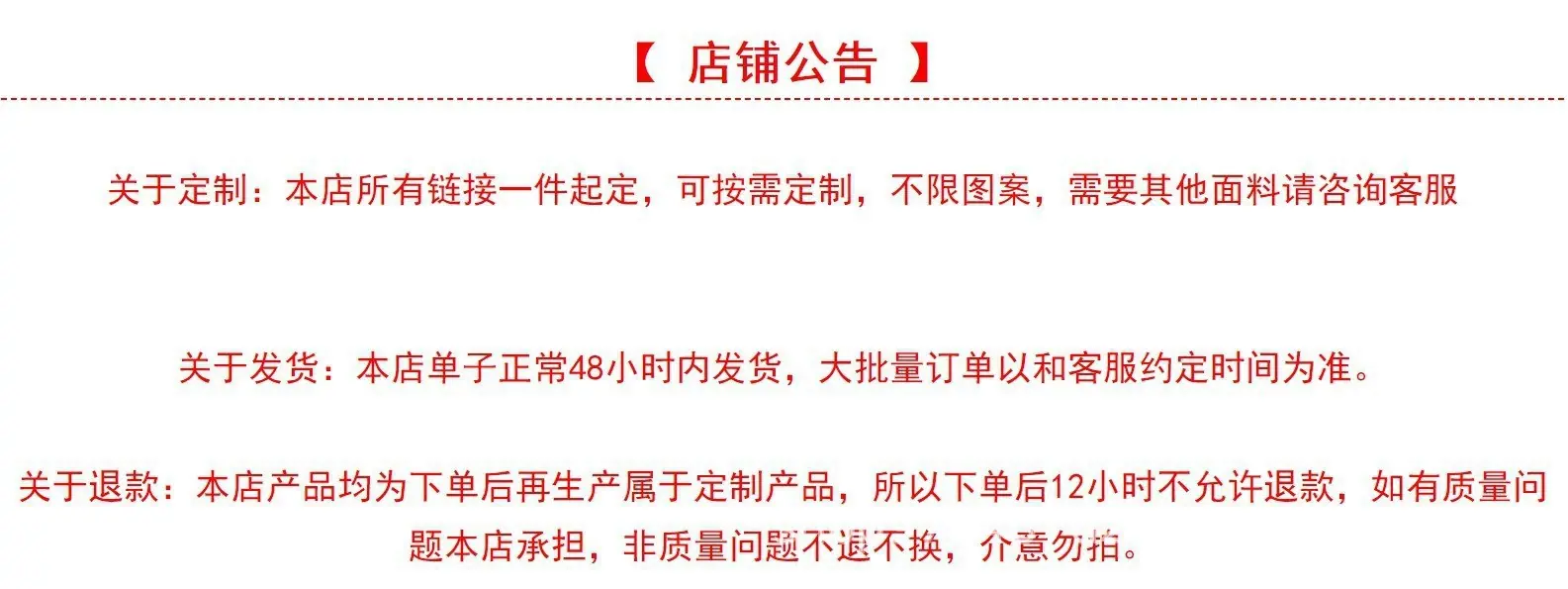 【 店铺公告 】

关于定制：本店所有链接一件起定，可按需定制，不限图案，需要其他面料请咨询客服

关于发货：本店单子正常48小时内发货，大批量订单以和客服约定时间为准。

关于退款：本店产品均为下单后再生产属于定制产品，所以下单后12小时不允许退款，如有质量问题本店承担，非质量问题不退不换，介意勿拍。